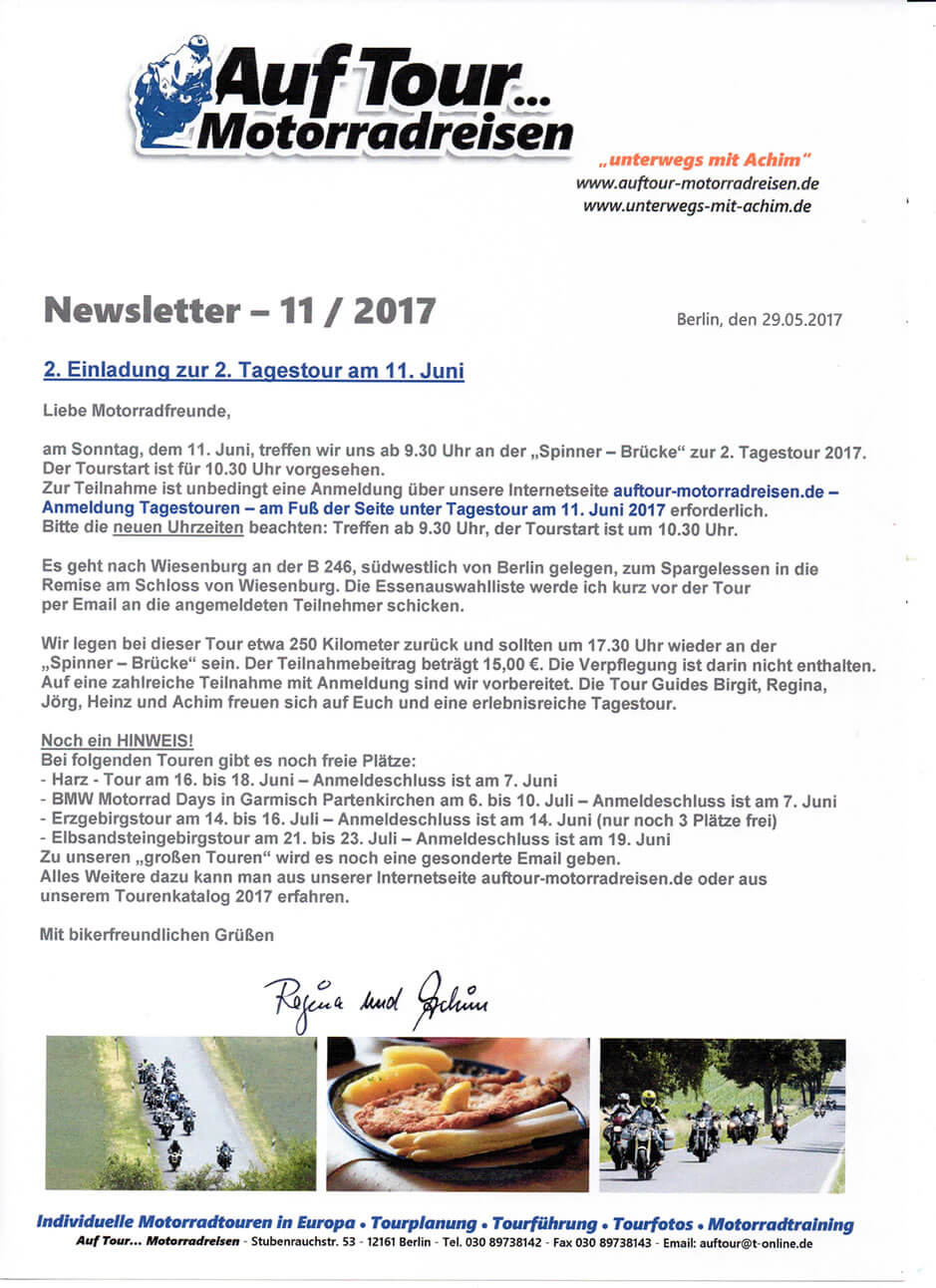 Auf Tour...
Motorradreisen

„unterwegs mit Achim"
www.auftour-motorradreisen.de
www.unterwegs-mit-achim.de

Newsletter – 11 / 2017

Berlin, den 29.05.2017

2. Einladung zur 2. Tagestour am 11. Juni

Liebe Motorradfreunde,

am Sonntag, dem 11. Juni, treffen wir uns ab 9.30 Uhr an der „Spinner – Brücke" zur 2. Tagestour 2017. Der Tourstart ist für 10.30 Uhr vorgesehen.
Zur Teilnahme ist unbedingt eine Anmeldung über unsere Internetseite auftour-motorradreisen.de – Anmeldung Tagestouren – am Fuß der Seite unter Tagestour am 11. Juni 2017 erforderlich.
Bitte die neuen Uhrzeiten beachten: Treffen ab 9.30 Uhr, der Tourstart ist um 10.30 Uhr.

Es geht nach Wiesenburg an der B 246, südwestlich von Berlin gelegen, zum Spargelessen in die Remise am Schloss von Wiesenburg. Die Essenauswahlliste werde ich kurz vor der Tour per Email an die angemeldeten Teilnehmer schicken.

Wir legen bei dieser Tour etwa 250 Kilometer zurück und sollten um 17.30 Uhr wieder an der „Spinner – Brücke" sein. Der Teilnahmebeitrag beträgt 15,00 €. Die Verpflegung ist darin nicht enthalten. Auf eine zahlreiche Teilnahme mit Anmeldung sind wir vorbereitet. Die Tour Guides Birgit, Regina, Jörg, Heinz und Achim freuen sich auf Euch und eine erlebnisreiche Tagestour.

Noch ein HINWEIS!
Bei folgenden Touren gibt es noch freie Plätze:
- Harz - Tour am 16. bis 18. Juni – Anmeldeschluss ist am 7. Juni
- BMW Motorrad Days in Garmisch Partenkirchen am 6. bis 10. Juli – Anmeldeschluss ist am 7. Juni
- Erzgebirgstour am 14. bis 16. Juli – Anmeldeschluss ist am 14. Juni (nur noch 3 Plätze frei)
- Elbsandsteingebirgstour am 21. bis 23. Juli – Anmeldeschluss ist am 19. Juni
Zu unseren „großen Touren" wird es noch eine gesonderte Email geben.
Alles Weitere dazu kann man aus unserer Internetseite auftour-motorradreisen.de oder aus unserem Tourenkatalog 2017 erfahren.

Mit bikerfreundlichen Grüßen

Regina und Achim

Individuelle Motorradtouren in Europa • Tourplanung • Tourführung • Tourfotos • Motorradtraining
Auf Tour... Motorradreisen - Stubenrauchstr. 53 - 12161 Berlin - Tel. 030 89738142 - Fax 030 89738143 - Email: auftour@t-online.de